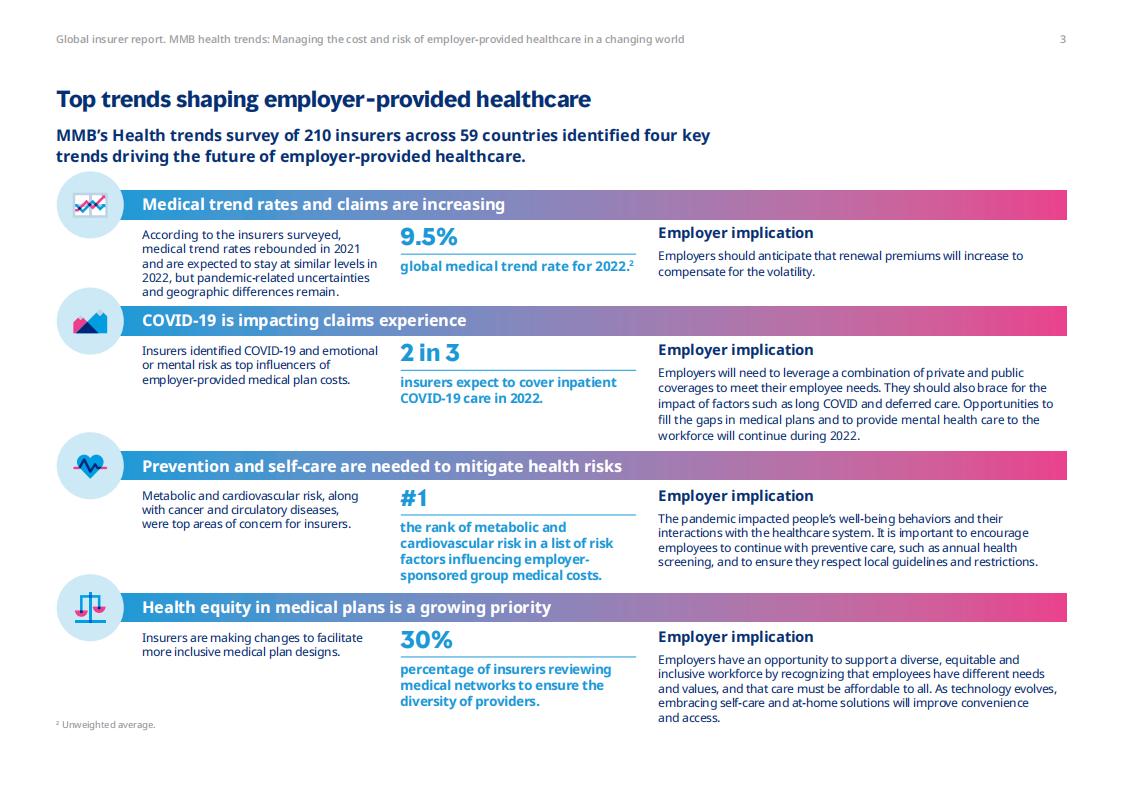 Global insurer report. MMB health trends: Managing the cost and risk of employer-provided healthcare in a changing world

3

Top trends shaping employer-provided healthcare

MMB's Health trends survey of 210 insurers across 59 countries identified four key trends driving the future of employer-provided healthcare.

Medical trend rates and claims are increasing

According to the insurers surveyed, medical trend rates rebounded in 2021 and are expected to stay at similar levels in 2022, but pandemic-related uncertainties and geographic differences remain.

9.5%

global medical trend rate for 2022.$^2$

Employer implication

Employers should anticipate that renewal premiums will increase to compensate for the volatility.

COVID-19 is impacting claims experience

Insurers identified COVID-19 and emotional or mental risk as top influencers of employer-provided medical plan costs.

2 in 3

insurers expect to cover inpatient COVID-19 care in 2022.

Employer implication

Employers will need to leverage a combination of private and public coverages to meet their employee needs. They should also brace for the impact of factors such as long COVID and deferred care. Opportunities to fill the gaps in medical plans and to provide mental health care to the workforce will continue during 2022.

Prevention and self-care are needed to mitigate health risks

Metabolic and cardiovascular risk, along with cancer and circulatory diseases, were top areas of concern for insurers.

#1

the rank of metabolic and cardiovascular risk in a list of risk factors influencing employer-sponsored group medical costs.

Employer implication

The pandemic impacted people's well-being behaviors and their interactions with the healthcare system. It is important to encourage employees to continue with preventive care, such as annual health screening, and to ensure they respect local guidelines and restrictions.

Health equity in medical plans is a growing priority

Insurers are making changes to facilitate more inclusive medical plan designs.

30%

percentage of insurers reviewing medical networks to ensure the diversity of providers.

Employer implication

Employers have an opportunity to support a diverse, equitable and inclusive workforce by recognizing that employees have different needs and values, and that care must be affordable to all. As technology evolves, embracing self-care and at-home solutions will improve convenience and access.

$^2$ Unweighted average.